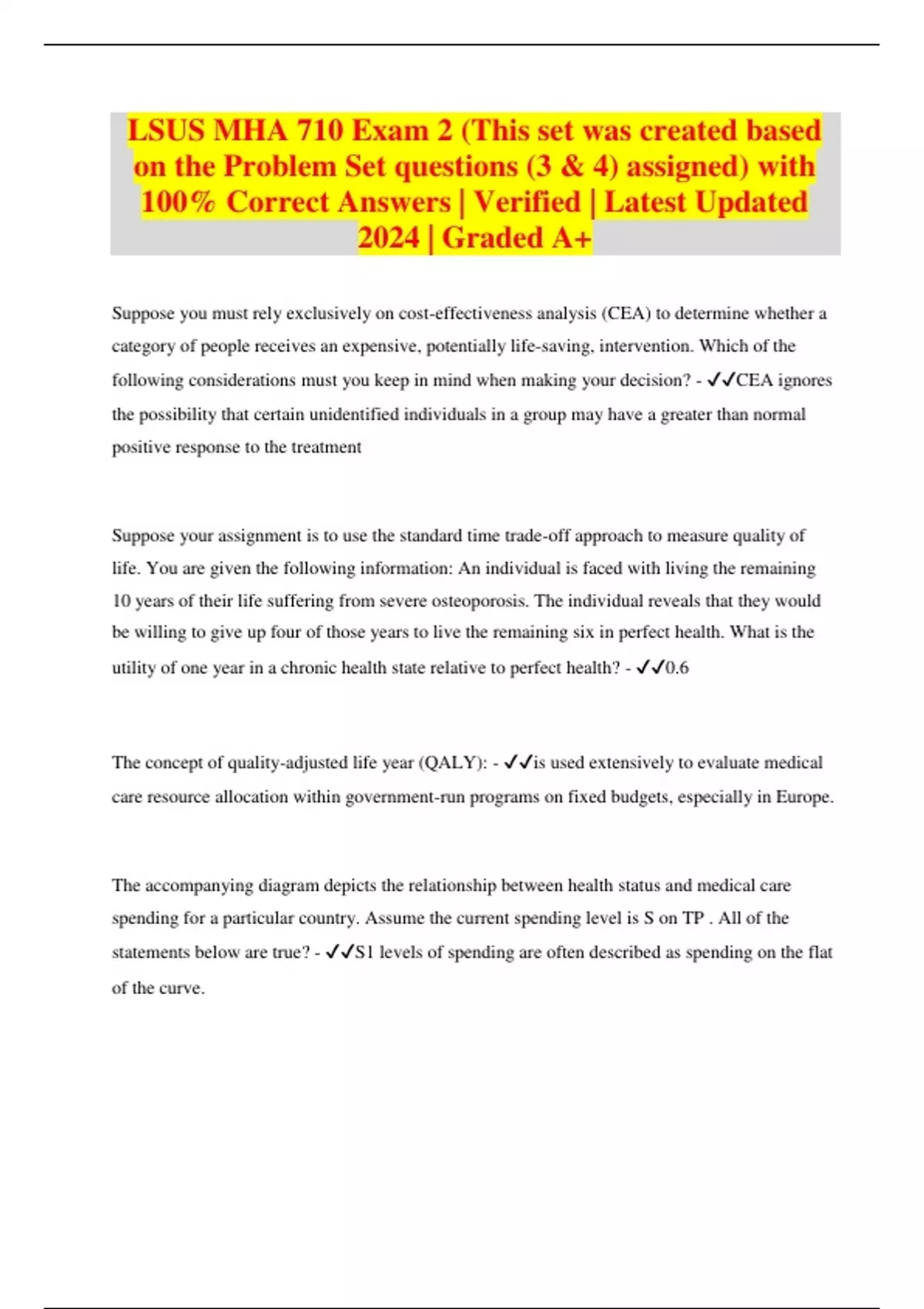 LSUS MHA 710 Exam 2 (This set was created based on the Problem Set questions (3 & 4) assigned) with 100% Correct Answers | Verified | Latest Updated 2024 | Graded A+

Suppose you must rely exclusively on cost-effectiveness analysis (CEA) to determine whether a category of people receives an expensive, potentially life-saving, intervention. Which of the following considerations must you keep in mind when making your decision? - ✓✓CEA ignores the possibility that certain unidentified individuals in a group may have a greater than normal positive response to the treatment

Suppose your assignment is to use the standard time trade-off approach to measure quality of life. You are given the following information: An individual is faced with living the remaining 10 years of their life suffering from severe osteoporosis. The individual reveals that they would be willing to give up four of those years to live the remaining six in perfect health. What is the utility of one year in a chronic health state relative to perfect health? - ✓✓0.6

The concept of quality-adjusted life year (QALY): - ✓✓is used extensively to evaluate medical care resource allocation within government-run programs on fixed budgets, especially in Europe.

The accompanying diagram depicts the relationship between health status and medical care spending for a particular country. Assume the current spending level is S on TP . All of the statements below are true? - ✓✓S1 levels of spending are often described as spending on the flat of the curve.